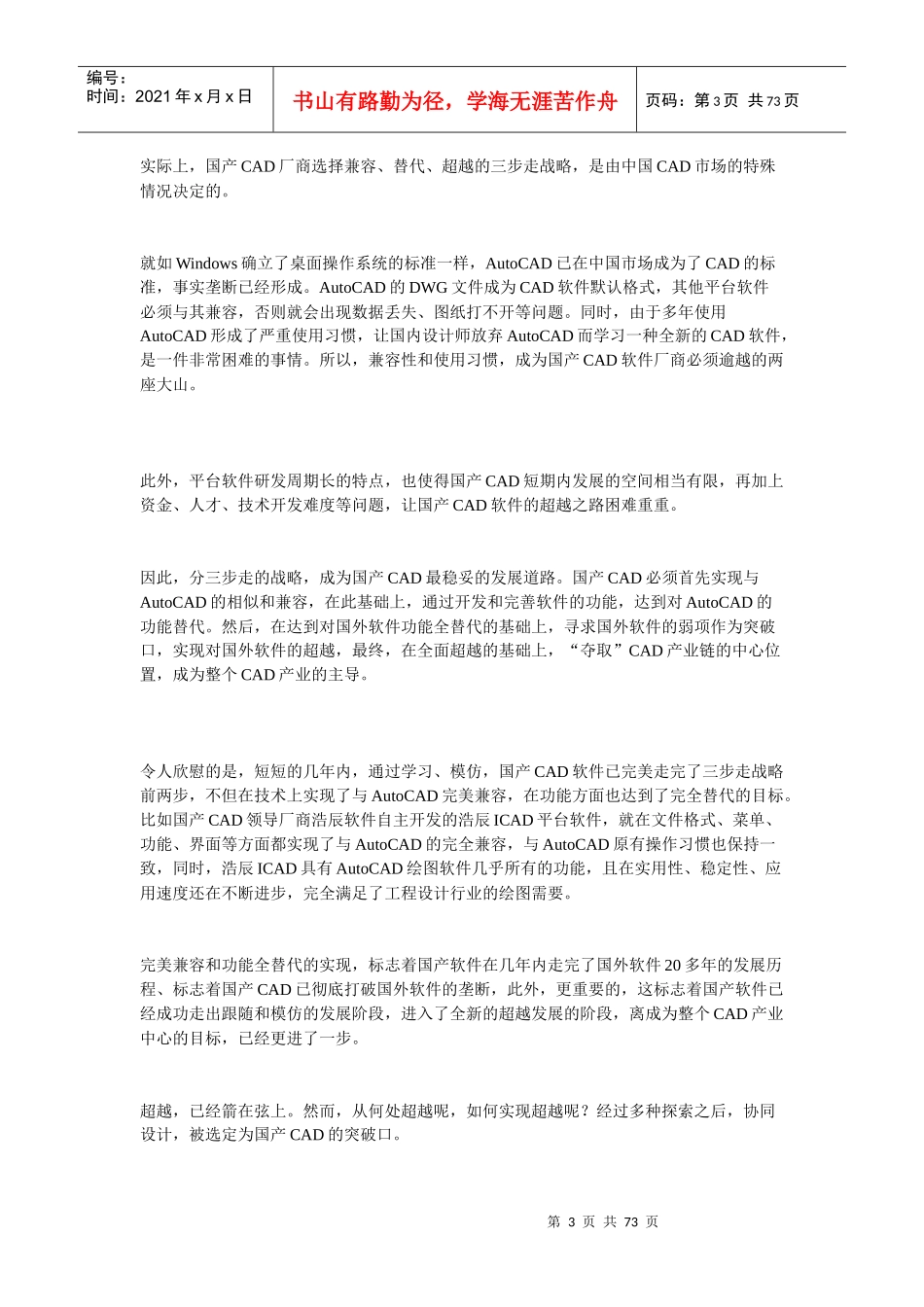 编号：
时间：2021 年 x 月 x 日

书山有路勤为径，学海无涯苦作舟

页码：第 3 页 共 73 页

实际上，国产 CAD 厂商选择兼容、替代、超越的三步走战略，是由中国 CAD 市场的特殊情况决定的。

就如 Windows 确立了桌面操作系统的标准一样，AutoCAD 已在中国市场成为了 CAD 的标准，事实垄断已经形成。AutoCAD 的 DWG 文件成为 CAD 软件默认格式，其他平台软件必须与其兼容，否则就会出现数据丢失、图纸打不开等问题。同时，由于多年使用 AutoCAD 形成了严重使用习惯，让国内设计师放弃 AutoCAD 而学习一种全新的 CAD 软件，是一件非常困难的事情。所以，兼容性和使用习惯，成为国产 CAD 软件厂商必须逾越的两座大山。

此外，平台软件研发周期长的特点，也使得国产 CAD 短期内发展的空间相当有限，再加上资金、人才、技术开发难度等问题，让国产 CAD 软件的超越之路困难重重。

因此，分三步走的战略，成为国产 CAD 最稳妥的发展道路。国产 CAD 必须首先实现与 AutoCAD 的相似和兼容，在此基础上，通过开发和完善软件的功能，达到对 AutoCAD 的功能替代。然后，在达到对国外软件功能全替代的基础上，寻求国外软件的弱项作为突破口，实现对国外软件的超越，最终，在全面超越的基础上，“夺取”CAD 产业链的中心位置，成为整个 CAD 产业的主导。

令人欣慰的是，短短的几年内，通过学习、模仿，国产 CAD 软件已完美走完了三步走战略前两步，不但在技术上实现了与 AutoCAD 完美兼容，在功能方面也达到了完全替代的目标。比如国产 CAD 领导厂商浩辰软件自主开发的浩辰 ICAD 平台软件，就在文件格式、菜单、功能、界面等方面都实现了与 AutoCAD 的完全兼容，与 AutoCAD 原有操作习惯也保持一致，同时，浩辰 ICAD 具有 AutoCAD 绘图软件几乎所有的功能，且在实用性、稳定性、应用速度还在不断进步，完全满足了工程设计行业的绘图需要。

完美兼容和功能全替代的实现，标志着国产软件在几年内走完了国外软件 20 多年的发展历程、标志着国产 CAD 已彻底打破国外软件的垄断，此外，更重要的，这标志着国产软件已经成功走出跟随和模仿的发展阶段，进入了全新的超越发展的阶段，离成为整个 CAD 产业中心的目标，已经更进了一步。

超越，已经箭在弦上。然而，从何处超越呢，如何实现超越呢？经过多种探索之后，协同设计，被选定为国产 CAD 的突破口。

第 3 页 共 73 页